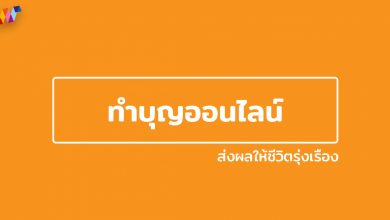 ทำบุญออนไลน์

ส่งผลให้ชีวิตรุ่งเรือง